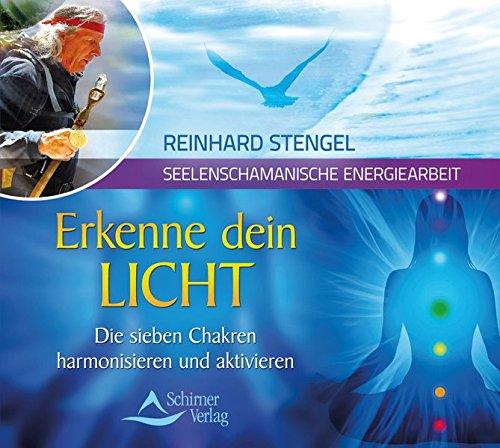 REINHARD STENGEL

SEELENSCHAMANISCHE ENERGIEARBEIT

Erkenne dein LICHT

Die sieben Chakren harmonisieren und aktivieren

Schirner Verlag